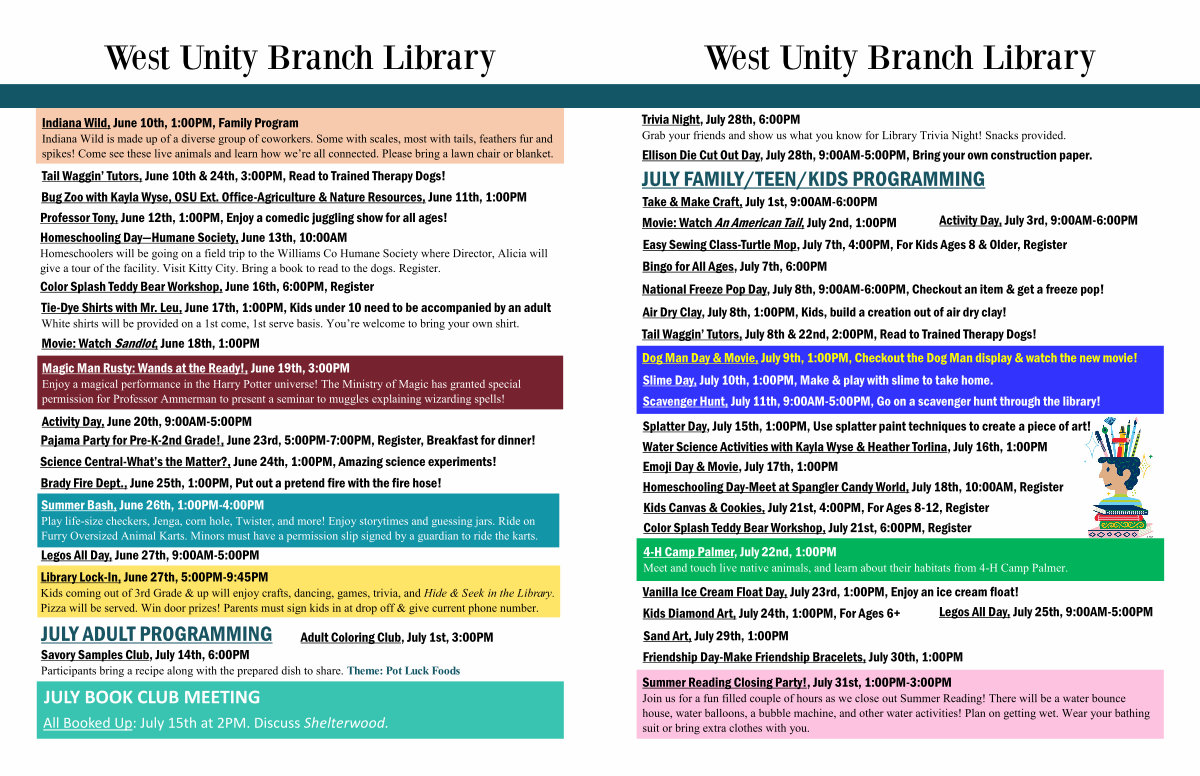 West Unity Branch Library

Indiana Wild, June 10th, 1:00PM, Family Program
Indiana Wild is made up of a diverse group of coworkers. Some with scales, most with tails, feathers fur and spikes! Come see these live animals and learn how we're all connected. Please bring a lawn chair or blanket.

Tail Waggin' Tutors, June 10th & 24th, 3:00PM, Read to Trained Therapy Dogs!

Bug Zoo with Kayla Wyse, OSU Ext. Office-Agriculture & Nature Resources, June 11th, 1:00PM

Professor Tony, June 12th, 1:00PM, Enjoy a comedic juggling show for all ages!

Homeschooling Day—Humane Society, June 13th, 10:00AM
Homeschoolers will be going on a field trip to the Williams Co Humane Society where Director, Alicia will give a tour of the facility. Visit Kitty City. Bring a book to read to the dogs. Register.

Color Splash Teddy Bear Workshop, June 16th, 6:00PM, Register

Tie-Dye Shirts with Mr. Leu, June 17th, 1:00PM, Kids under 10 need to be accompanied by an adult
White shirts will be provided on a 1st come, 1st serve basis. You're welcome to bring your own shirt.

Movie: Watch Sandlot, June 18th, 1:00PM

Magic Man Rusty: Wands at the Ready!, June 19th, 3:00PM
Enjoy a magical performance in the Harry Potter universe! The Ministry of Magic has granted special permission for Professor Ammerman to present a seminar to muggles explaining wizarding spells!

Activity Day, June 20th, 9:00AM-5:00PM

Pajama Party for Pre-K-2nd Grade!, June 23rd, 5:00PM-7:00PM, Register, Breakfast for dinner!

Science Central-What's the Matter?, June 24th, 1:00PM, Amazing science experiments!

Brady Fire Dept., June 25th, 1:00PM, Put out a pretend fire with the fire hose!

Summer Bash, June 26th, 1:00PM-4:00PM
Play life-size checkers, Jenga, corn hole, Twister, and more! Enjoy storytimes and guessing jars. Ride on Furry Oversized Animal Karts. Minors must have a permission slip signed by a guardian to ride the karts.

Legos All Day, June 27th, 9:00AM-5:00PM

Library Lock-In, June 27th, 5:00PM-9:45PM
Kids coming out of 3rd Grade & up will enjoy crafts, dancing, games, trivia, and Hide & Seek in the Library. Pizza will be served. Win door prizes! Parents must sign kids in at drop off & give current phone number.

JULY ADULT PROGRAMMING

Adult Coloring Club, July 1st, 3:00PM

Savory Samples Club, July 14th, 6:00PM
Participants bring a recipe along with the prepared dish to share. Theme: Pot Luck Foods

JULY BOOK CLUB MEETING
All Booked Up: July 15th at 2PM. Discuss Shelterwood.

West Unity Branch Library

Trivia Night, July 28th, 6:00PM
Grab your friends and show us what you know for Library Trivia Night! Snacks provided.

Ellison Die Cut Out Day, July 28th, 9:00AM-5:00PM, Bring your own construction paper.

JULY FAMILY/TEEN/KIDS PROGRAMMING

Take & Make Craft, July 1st, 9:00AM-6:00PM

Movie: Watch An American Tail, July 2nd, 1:00PM

Activity Day, July 3rd, 9:00AM-6:00PM

Easy Sewing Class-Turtle Mop, July 7th, 4:00PM, For Kids Ages 8 & Older, Register

Bingo for All Ages, July 7th, 6:00PM

National Freeze Pop Day, July 8th, 9:00AM-6:00PM, Checkout an item & get a freeze pop!

Air Dry Clay, July 8th, 1:00PM, Kids, build a creation out of air dry clay!

Tail Waggin' Tutors, July 8th & 22nd, 2:00PM, Read to Trained Therapy Dogs!

Dog Man Day & Movie, July 9th, 1:00PM, Checkout the Dog Man display & watch the new movie!

Slime Day, July 10th, 1:00PM, Make & play with slime to take home.

Scavenger Hunt, July 11th, 9:00AM-5:00PM, Go on a scavenger hunt through the library!

Splatter Day, July 15th, 1:00PM, Use splatter paint techniques to create a piece of art!

Water Science Activities with Kayla Wyse & Heather Torlina, July 16th, 1:00PM

Emoji Day & Movie, July 17th, 1:00PM

Homeschooling Day-Meet at Spangler Candy World, July 18th, 10:00AM, Register

Kids Canvas & Cookies, July 21st, 4:00PM, For Ages 8-12, Register

Color Splash Teddy Bear Workshop, July 21st, 6:00PM, Register

4-H Camp Palmer, July 22nd, 1:00PM
Meet and touch live native animals, and learn about their habitats from 4-H Camp Palmer.

Vanilla Ice Cream Float Day, July 23rd, 1:00PM, Enjoy an ice cream float!

Kids Diamond Art, July 24th, 1:00PM, For Ages 6+

Legos All Day, July 25th, 9:00AM-5:00PM

Sand Art, July 29th, 1:00PM

Friendship Day-Make Friendship Bracelets, July 30th, 1:00PM

Summer Reading Closing Party!, July 31st, 1:00PM-3:00PM
Join us for a fun filled couple of hours as we close out Summer Reading! There will be a water bounce house, water balloons, a bubble machine, and other water activities! Plan on getting wet. Wear your bathing suit or bring extra clothes with you.